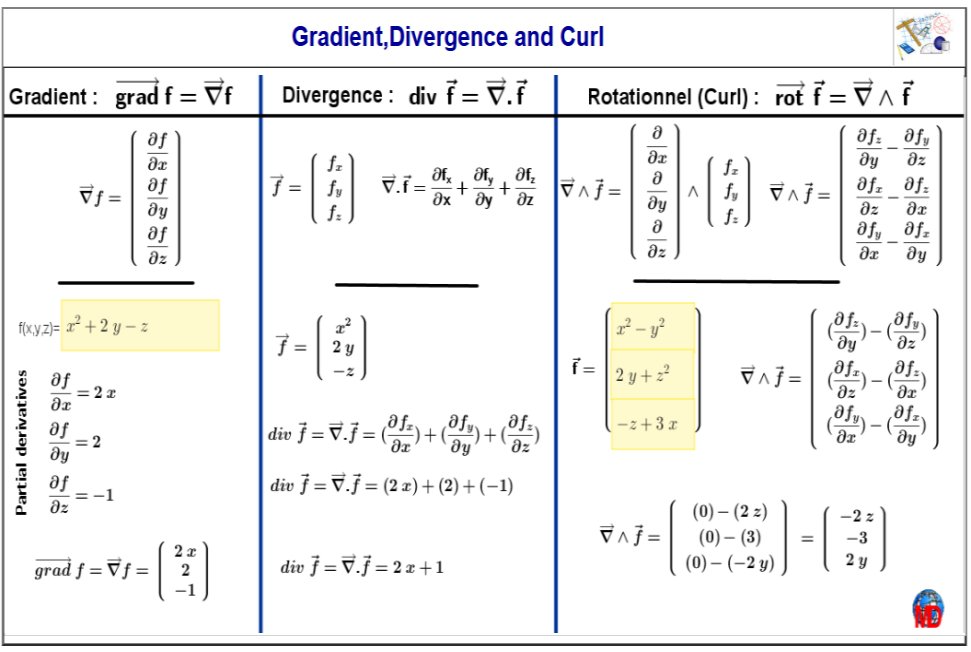 Gradient,Divergence and Curl

Gradient : $\overrightarrow{grad}\, f = \vec{\nabla} f$

$\vec{\nabla} f = \begin{pmatrix} \frac{\partial f}{\partial x} \\ \frac{\partial f}{\partial y} \\ \frac{\partial f}{\partial z} \end{pmatrix}$

f(x,y,z)= $x^2 + 2\,y - z$

Partial derivatives

$\frac{\partial f}{\partial x} = 2\,x$

$\frac{\partial f}{\partial y} = 2$

$\frac{\partial f}{\partial z} = -1$

$\overrightarrow{grad}\, f = \vec{\nabla} f = \begin{pmatrix} 2\,x \\ 2 \\ -1 \end{pmatrix}$

Divergence : $div\ \vec{f} = \vec{\nabla}.\vec{f}$

$\vec{f} = \begin{pmatrix} f_x \\ f_y \\ f_z \end{pmatrix}$ $\vec{\nabla}.\vec{f} = \frac{\partial f_x}{\partial x} + \frac{\partial f_y}{\partial y} + \frac{\partial f_z}{\partial z}$

$\vec{f} = \begin{pmatrix} x^2 \\ 2\,y \\ -z \end{pmatrix}$

$div\ \vec{f} = \vec{\nabla}.\vec{f} = (\frac{\partial f_x}{\partial x}) + (\frac{\partial f_y}{\partial y}) + (\frac{\partial f_z}{\partial z})$

$div\ \vec{f} = \vec{\nabla}.\vec{f} = (2\,x) + (2) + (-1)$

$div\ \vec{f} = \vec{\nabla}.\vec{f} = 2\,x + 1$

Rotationnel (Curl) : $\overrightarrow{rot}\ \vec{f} = \vec{\nabla} \wedge \vec{f}$

$\vec{\nabla} \wedge \vec{f} = \begin{pmatrix} \frac{\partial}{\partial x} \\ \frac{\partial}{\partial y} \\ \frac{\partial}{\partial z} \end{pmatrix} \wedge \begin{pmatrix} f_x \\ f_y \\ f_z \end{pmatrix}$ $\vec{\nabla} \wedge \vec{f} = \begin{pmatrix} \frac{\partial f_z}{\partial y} - \frac{\partial f_y}{\partial z} \\ \frac{\partial f_x}{\partial z} - \frac{\partial f_z}{\partial x} \\ \frac{\partial f_y}{\partial x} - \frac{\partial f_x}{\partial y} \end{pmatrix}$

$\vec{f} = \begin{pmatrix} x^2 - y^2 \\ 2\,y + z^2 \\ -z + 3\,x \end{pmatrix}$ $\vec{\nabla} \wedge \vec{f} = \begin{pmatrix} (\frac{\partial f_z}{\partial y}) - (\frac{\partial f_y}{\partial z}) \\ (\frac{\partial f_x}{\partial z}) - (\frac{\partial f_z}{\partial x}) \\ (\frac{\partial f_y}{\partial x}) - (\frac{\partial f_x}{\partial y}) \end{pmatrix}$

$\vec{\nabla} \wedge \vec{f} = \begin{pmatrix} (0) - (2\,z) \\ (0) - (3) \\ (0) - (-2\,y) \end{pmatrix} = \begin{pmatrix} -2\,z \\ -3 \\ 2\,y \end{pmatrix}$

MD